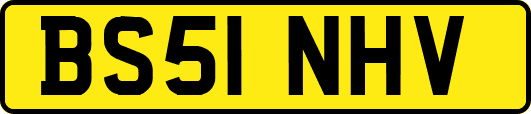 BS51 NHV